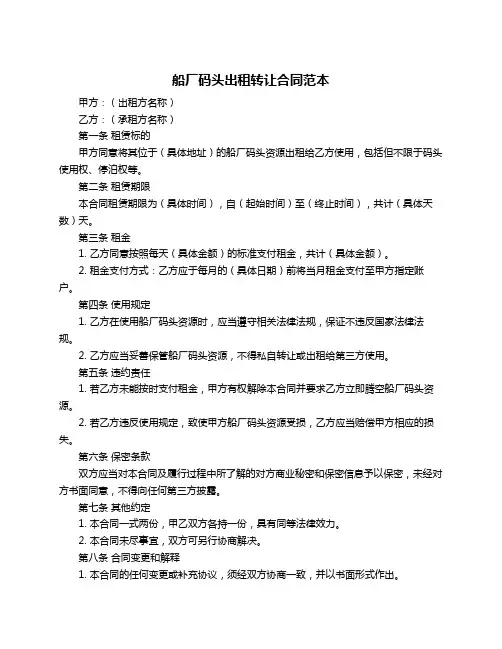 船厂码头出租转让合同范本

甲方：（出租方名称）

乙方：（承租方名称）

第一条 租赁标的

甲方同意将其位于（具体地址）的船厂码头资源出租给乙方使用，包括但不限于码头使用权、停泊权等。

第二条 租赁期限

本合同租赁期限为（具体时间），自（起始时间）至（终止时间），共计（具体天数）天。

第三条 租金

1. 乙方同意按照每天（具体金额）的标准支付租金，共计（具体金额）。

2. 租金支付方式：乙方应于每月的（具体日期）前将当月租金支付至甲方指定账户。

第四条 使用规定

1. 乙方在使用船厂码头资源时，应当遵守相关法律法规，保证不违反国家法律法规。

2. 乙方应当妥善保管船厂码头资源，不得私自转让或出租给第三方使用。

第五条 违约责任

1. 若乙方未能按时支付租金，甲方有权解除本合同并要求乙方立即腾空船厂码头资源。

2. 若乙方违反使用规定，致使甲方船厂码头资源受损，乙方应当赔偿甲方相应的损失。

第六条 保密条款

双方应当对本合同及履行过程中所了解的对方商业秘密和保密信息予以保密，未经对方书面同意，不得向任何第三方披露。

第七条 其他约定

1. 本合同一式两份，甲乙双方各持一份，具有同等法律效力。

2. 本合同未尽事宜，双方可另行协商解决。

第八条 合同变更和解释

1. 本合同的任何变更或补充协议，须经双方协商一致，并以书面形式作出。